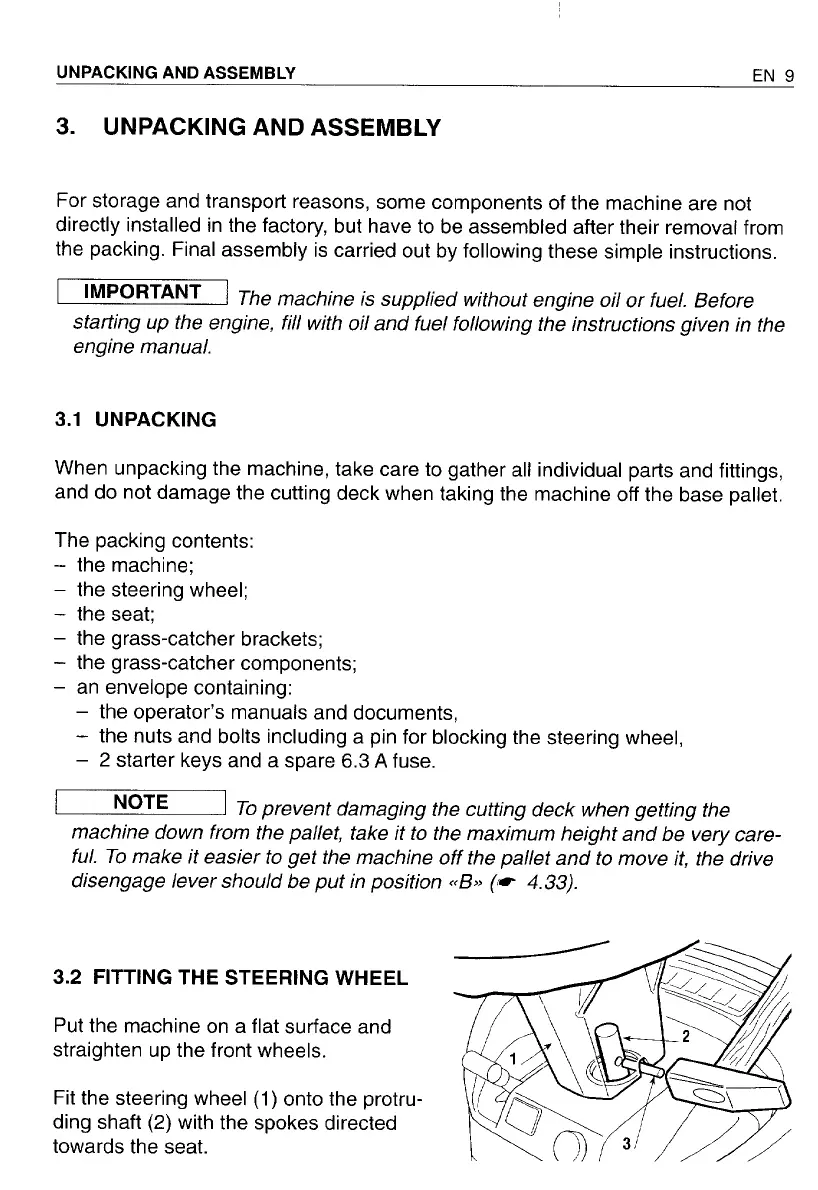 UNPACKING AND ASSEMBLY EN 9

3. UNPACKING AND ASSEMBLY

For storage and transport reasons, some components of the machine are not directly installed in the factory, but have to be assembled after their removal from the packing. Final assembly is carried out by following these simple instructions.

IMPORTANT The machine is supplied without engine oil or fuel. Before starting up the engine, fill with oil and fuel following the instructions given in the engine manual.

3.1 UNPACKING

When unpacking the machine, take care to gather all individual parts and fittings, and do not damage the cutting deck when taking the machine off the base pallet.

The packing contents:
– the machine;
– the steering wheel;
– the seat;
– the grass-catcher brackets;
– the grass-catcher components;
– an envelope containing:
– the operator's manuals and documents,
– the nuts and bolts including a pin for blocking the steering wheel,
– 2 starter keys and a spare 6.3 A fuse.

NOTE To prevent damaging the cutting deck when getting the machine down from the pallet, take it to the maximum height and be very careful. To make it easier to get the machine off the pallet and to move it, the drive disengage lever should be put in position «B» (☛ 4.33).

3.2 FITTING THE STEERING WHEEL

Put the machine on a flat surface and straighten up the front wheels.

Fit the steering wheel (1) onto the protruding shaft (2) with the spokes directed towards the seat.

1
2
3